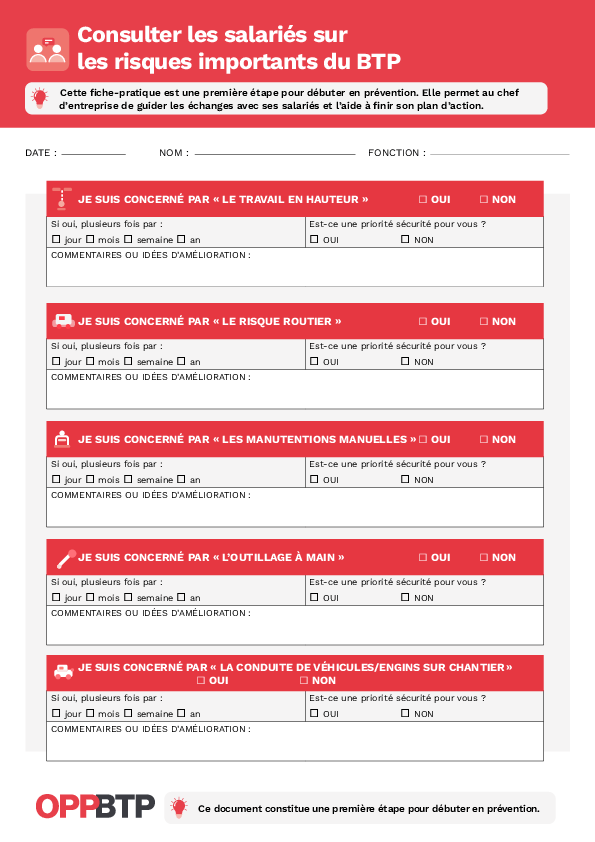 Consulter les salariés sur les risques importants du BTP

Cette fiche-pratique est une première étape pour débuter en prévention. Elle permet au chef d'entreprise de guider les échanges avec ses salariés et l'aide à finir son plan d'action.

DATE : NOM : FONCTION :

JE SUIS CONCERNÉ PAR « LE TRAVAIL EN HAUTEUR » ☐ OUI ☐ NON

Si oui, plusieurs fois par :
☐ jour ☐ mois ☐ semaine ☐ an

Est-ce une priorité sécurité pour vous ?
☐ OUI ☐ NON

COMMENTAIRES OU IDÉES D'AMÉLIORATION :

JE SUIS CONCERNÉ PAR « LE RISQUE ROUTIER » ☐ OUI ☐ NON

Si oui, plusieurs fois par :
☐ jour ☐ mois ☐ semaine ☐ an

Est-ce une priorité sécurité pour vous ?
☐ OUI ☐ NON

COMMENTAIRES OU IDÉES D'AMÉLIORATION :

JE SUIS CONCERNÉ PAR « LES MANUTENTIONS MANUELLES » ☐ OUI ☐ NON

Si oui, plusieurs fois par :
☐ jour ☐ mois ☐ semaine ☐ an

Est-ce une priorité sécurité pour vous ?
☐ OUI ☐ NON

COMMENTAIRES OU IDÉES D'AMÉLIORATION :

JE SUIS CONCERNÉ PAR « L'OUTILLAGE À MAIN » ☐ OUI ☐ NON

Si oui, plusieurs fois par :
☐ jour ☐ mois ☐ semaine ☐ an

Est-ce une priorité sécurité pour vous ?
☐ OUI ☐ NON

COMMENTAIRES OU IDÉES D'AMÉLIORATION :

JE SUIS CONCERNÉ PAR « LA CONDUITE DE VÉHICULES/ENGINS SUR CHANTIER » ☐ OUI ☐ NON

Si oui, plusieurs fois par :
☐ jour ☐ mois ☐ semaine ☐ an

Est-ce une priorité sécurité pour vous ?
☐ OUI ☐ NON

COMMENTAIRES OU IDÉES D'AMÉLIORATION :

OPPBTP

Ce document constitue une première étape pour débuter en prévention.